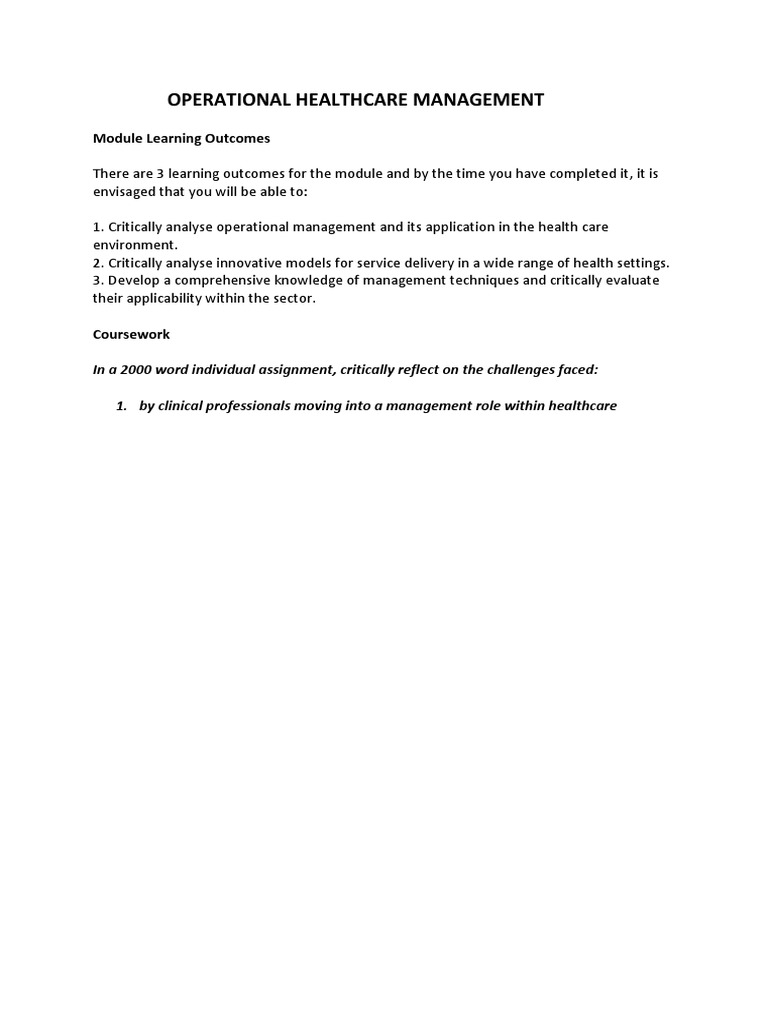 OPERATIONAL HEALTHCARE MANAGEMENT

Module Learning Outcomes

There are 3 learning outcomes for the module and by the time you have completed it, it is envisaged that you will be able to:

1. Critically analyse operational management and its application in the health care environment.
2. Critically analyse innovative models for service delivery in a wide range of health settings.
3. Develop a comprehensive knowledge of management techniques and critically evaluate their applicability within the sector.

Coursework

In a 2000 word individual assignment, critically reflect on the challenges faced:

1. by clinical professionals moving into a management role within healthcare